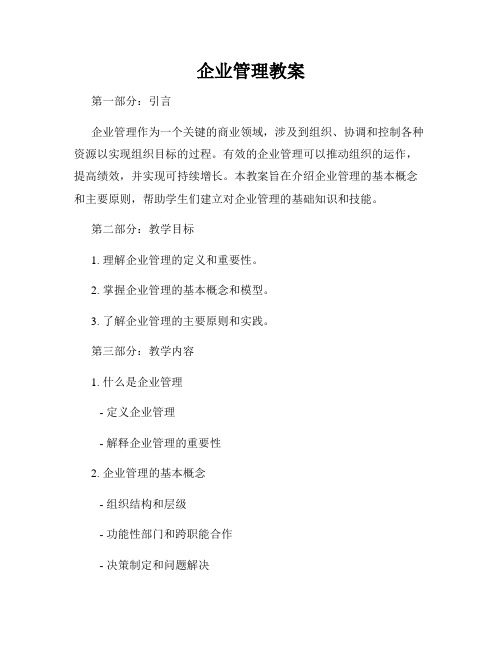 企业管理教案

第一部分：引言

企业管理作为一个关键的商业领域，涉及到组织、协调和控制各种资源以实现组织目标的过程。有效的企业管理可以推动组织的运作，提高绩效，并实现可持续增长。本教案旨在介绍企业管理的基本概念和主要原则，帮助学生们建立对企业管理的基础知识和技能。

第二部分：教学目标

1. 理解企业管理的定义和重要性。

2. 掌握企业管理的基本概念和模型。

3. 了解企业管理的主要原则和实践。

第三部分：教学内容

1. 什么是企业管理

- 定义企业管理

- 解释企业管理的重要性

2. 企业管理的基本概念

- 组织结构和层级

- 功能性部门和跨职能合作

- 决策制定和问题解决